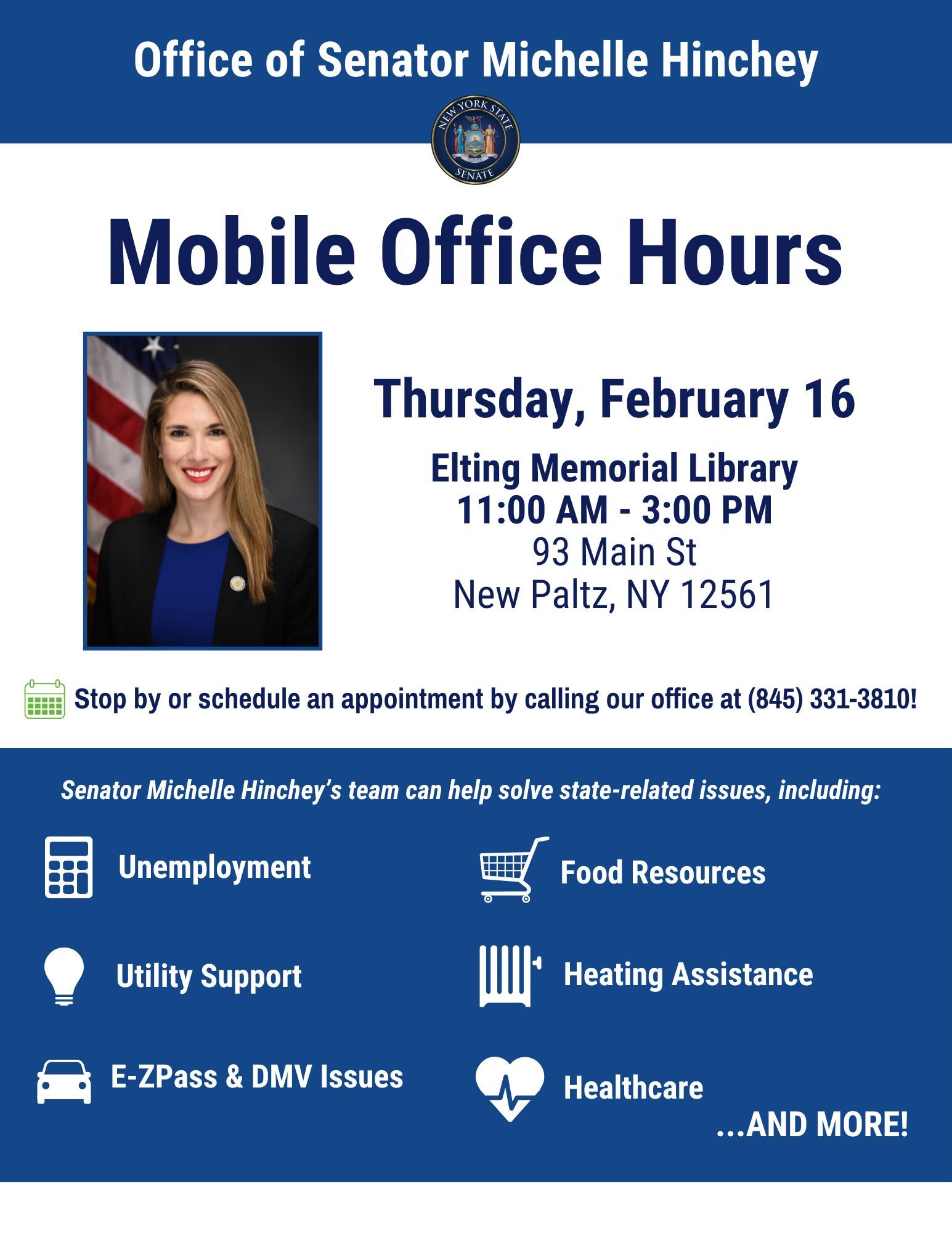 Office of Senator Michelle Hinchey

NEW YORK STATE
SENATE

Mobile Office Hours

Thursday, February 16

Elting Memorial Library
11:00 AM - 3:00 PM
93 Main St
New Paltz, NY 12561

Stop by or schedule an appointment by calling our office at (845) 331-3810!

Senator Michelle Hinchey's team can help solve state-related issues, including:

Unemployment

Utility Support

E-ZPass & DMV Issues

Food Resources

Heating Assistance

Healthcare

...AND MORE!